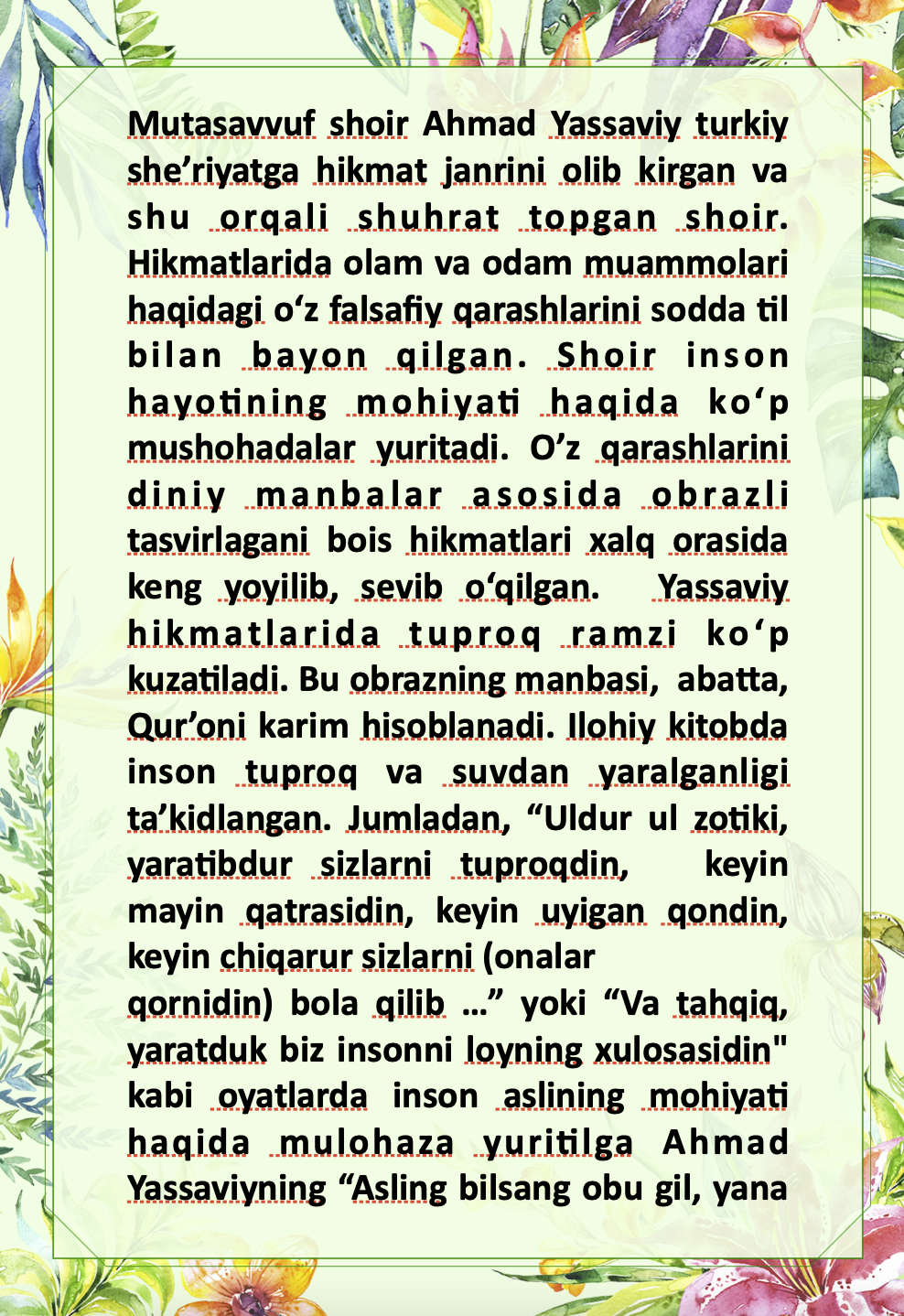 Mutasavvuf shoir Ahmad Yassaviy turkiy she’riyatga hikmat janrini olib kirgan va shu orqali shuhrat topgan shoir. Hikmatlarida olam va odam muammolari haqidagi o‘z falsafiy qarashlarini sodda til bilan bayon qilgan. Shoir inson hayotining mohiyati haqida ko‘p mushohadalar yuritadi. O’z qarashlarini diniy manbalar asosida obrazli tasvirlagani bois hikmatlari xalq orasida keng yoyilib, sevib o‘qilgan. Yassaviy hikmatlarida tuproq ramzi ko‘p kuzatiladi. Bu obrazning manbasi, abatta, Qur’oni karim hisoblanadi. Ilohiy kitobda inson tuproq va suvdan yaralganligi ta’kidlangan. Jumladan, “Uldur ul zotiki, yaratibdur sizlarni tuproqdin, keyin mayin qatrasidin, keyin uyigan qondin, keyin chiqarur sizlarni (onalar qornidin) bola qilib …” yoki “Va tahqiq, yaratduk biz insonni loyning xulosasidin" kabi oyatlarda inson aslining mohiyati haqida mulohaza yuritilga Ahmad Yassaviyning “Asling bilsang obu gil, yana